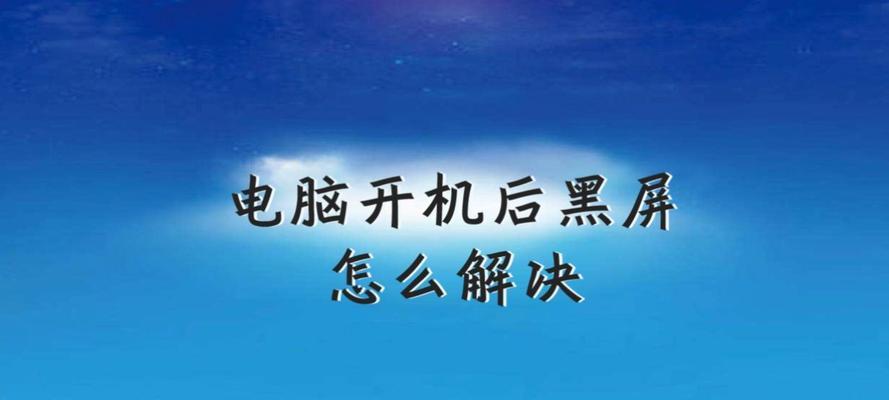 电脑开机后黑屏
怎么解决